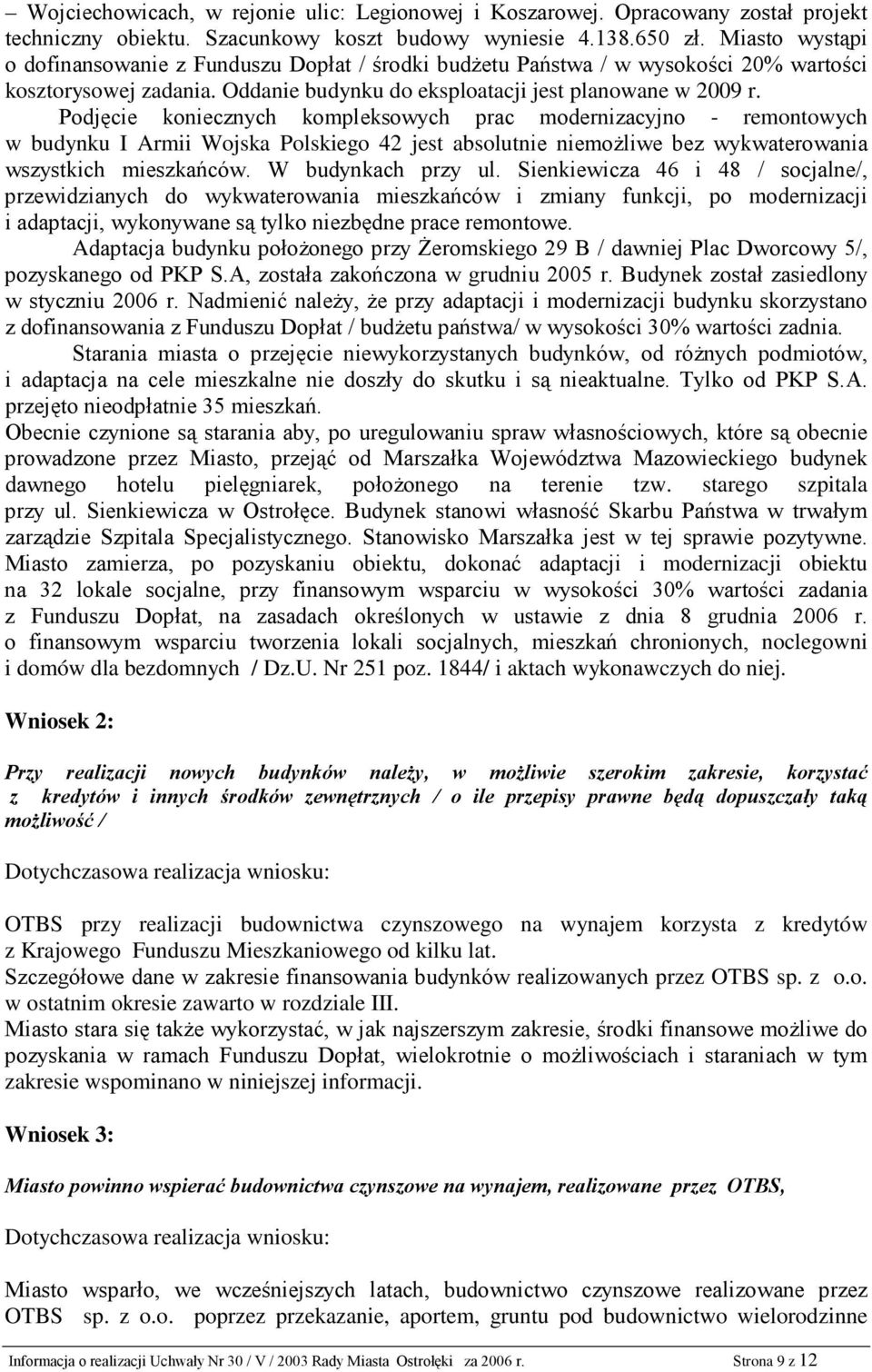 – Wojciechowicach, w rejonie ulic: Legionowej i Koszarowej. Opracowany został projekt techniczny obiektu. Szacunkowy koszt budowy wyniesie 4.138.650 zł. Miasto wystąpi o dofinansowanie z Funduszu Dopłat / środki budżetu Państwa / w wysokości 20% wartości kosztorysowej zadania. Oddanie budynku do eksploatacji jest planowane w 2009 r.

Podjęcie koniecznych kompleksowych prac modernizacyjno - remontowych w budynku I Armii Wojska Polskiego 42 jest absolutnie niemożliwe bez wykwaterowania wszystkich mieszkańców. W budynkach przy ul. Sienkiewicza 46 i 48 / socjalne/, przewidzianych do wykwaterowania mieszkańców i zmiany funkcji, po modernizacji i adaptacji, wykonywane są tylko niezbędne prace remontowe.

Adaptacja budynku położonego przy Żeromskiego 29 B / dawniej Plac Dworcowy 5/, pozyskanego od PKP S.A, została zakończona w grudniu 2005 r. Budynek został zasiedlony w styczniu 2006 r. Nadmienić należy, że przy adaptacji i modernizacji budynku skorzystano z dofinansowania z Funduszu Dopłat / budżetu państwa/ w wysokości 30% wartości zadnia.

Starania miasta o przejęcie niewykorzystanych budynków, od różnych podmiotów, i adaptacja na cele mieszkalne nie doszły do skutku i są nieaktualne. Tylko od PKP S.A. przejęto nieodpłatnie 35 mieszkań.

Obecnie czynione są starania aby, po uregulowaniu spraw własnościowych, które są obecnie prowadzone przez Miasto, przejąć od Marszałka Województwa Mazowieckiego budynek dawnego hotelu pielęgniarek, położonego na terenie tzw. starego szpitala przy ul. Sienkiewicza w Ostrołęce. Budynek stanowi własność Skarbu Państwa w trwałym zarządzie Szpitala Specjalistycznego. Stanowisko Marszałka jest w tej sprawie pozytywne. Miasto zamierza, po pozyskaniu obiektu, dokonać adaptacji i modernizacji obiektu na 32 lokale socjalne, przy finansowym wsparciu w wysokości 30% wartości zadania z Funduszu Dopłat, na zasadach określonych w ustawie z dnia 8 grudnia 2006 r. o finansowym wsparciu tworzenia lokali socjalnych, mieszkań chronionych, noclegowni i domów dla bezdomnych / Dz.U. Nr 251 poz. 1844/ i aktach wykonawczych do niej.

Wniosek 2:

Przy realizacji nowych budynków należy, w możliwie szerokim zakresie, korzystać z kredytów i innych środków zewnętrznych / o ile przepisy prawne będą dopuszczały taką możliwość /

Dotychczasowa realizacja wniosku:

OTBS przy realizacji budownictwa czynszowego na wynajem korzysta z kredytów z Krajowego Funduszu Mieszkaniowego od kilku lat.
Szczegółowe dane w zakresie finansowania budynków realizowanych przez OTBS sp. z o.o. w ostatnim okresie zawarto w rozdziale III.
Miasto stara się także wykorzystać, w jak najszerszym zakresie, środki finansowe możliwe do pozyskania w ramach Funduszu Dopłat, wielokrotnie o możliwościach i staraniach w tym zakresie wspominano w niniejszej informacji.

Wniosek 3:

Miasto powinno wspierać budownictwa czynszowe na wynajem, realizowane przez OTBS,

Dotychczasowa realizacja wniosku:

Miasto wsparło, we wcześniejszych latach, budownictwo czynszowe realizowane przez OTBS sp. z o.o. poprzez przekazanie, aportem, gruntu pod budownictwo wielorodzinne

Informacja o realizacji Uchwały Nr 30 / V / 2003 Rady Miasta Ostrołęki za 2006 r. Strona 9 z 12